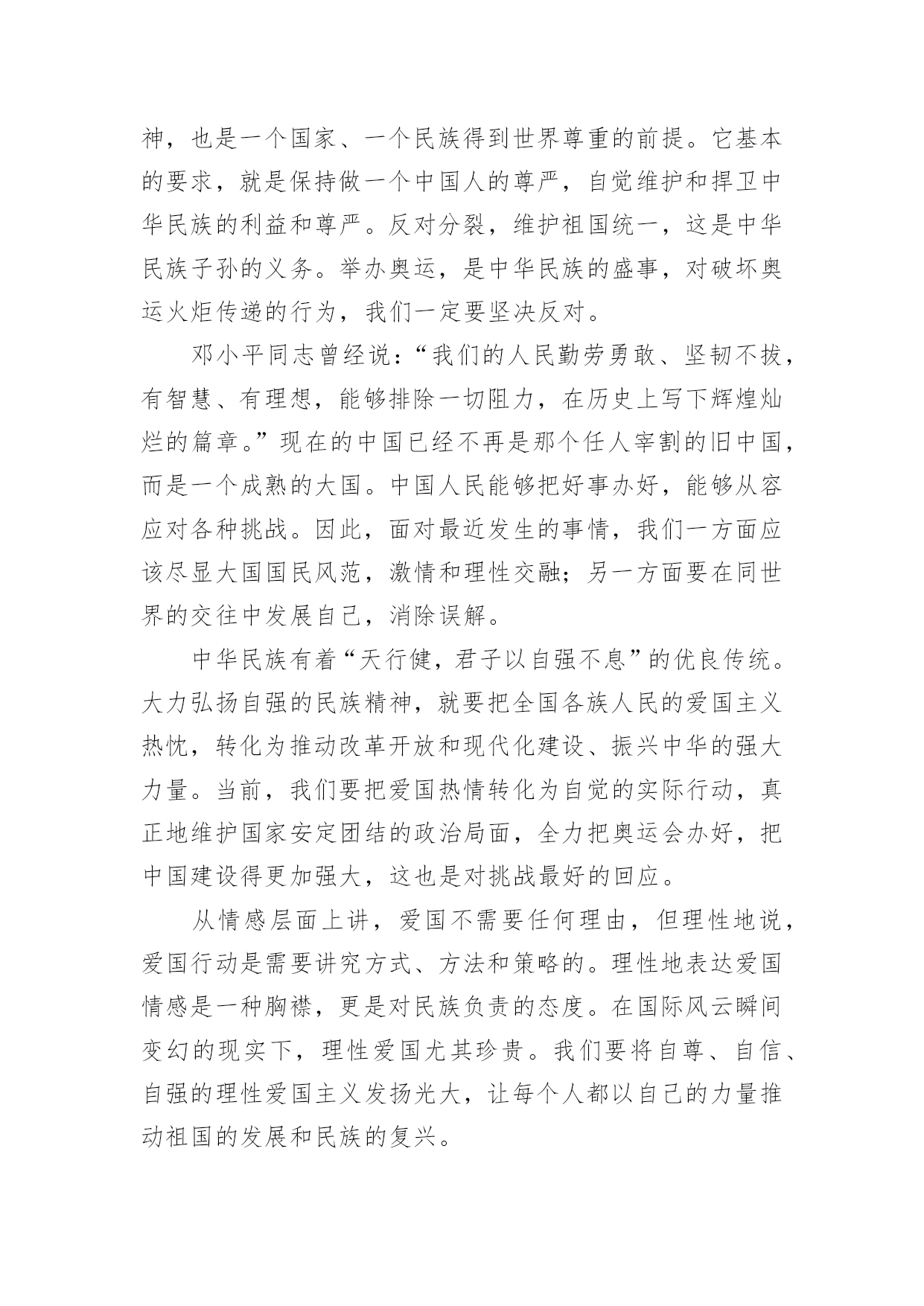 神，也是一个国家、一个民族得到世界尊重的前提。它基本的要求，就是保持做一个中国人的尊严，自觉维护和捍卫中华民族的利益和尊严。反对分裂，维护祖国统一，这是中华民族子孙的义务。举办奥运，是中华民族的盛事，对破坏奥运火炬传递的行为，我们一定要坚决反对。

邓小平同志曾经说：“我们的人民勤劳勇敢、坚韧不拔，有智慧、有理想，能够排除一切阻力，在历史上写下辉煌灿烂的篇章。”现在的中国已经不再是那个任人宰割的旧中国，而是一个成熟的大国。中国人民能够把好事办好，能够从容应对各种挑战。因此，面对最近发生的事情，我们一方面应该尽显大国国民风范，激情和理性交融；另一方面要在同世界的交往中发展自己，消除误解。

中华民族有着“天行健，君子以自强不息”的优良传统。大力弘扬自强的民族精神，就要把全国各族人民的爱国主义热忱，转化为推动改革开放和现代化建设、振兴中华的强大力量。当前，我们要把爱国热情转化为自觉的实际行动，真正地维护国家安定团结的政治局面，全力把奥运会办好，把中国建设得更加强大，这也是对挑战最好的回应。

从情感层面上讲，爱国不需要任何理由，但理性地说，爱国行动是需要讲究方式、方法和策略的。理性地表达爱国情感是一种胸襟，更是对民族负责的态度。在国际风云瞬间变幻的现实下，理性爱国尤其珍贵。我们要将自尊、自信、自强的理性爱国主义发扬光大，让每个人都以自己的力量推动祖国的发展和民族的复兴。